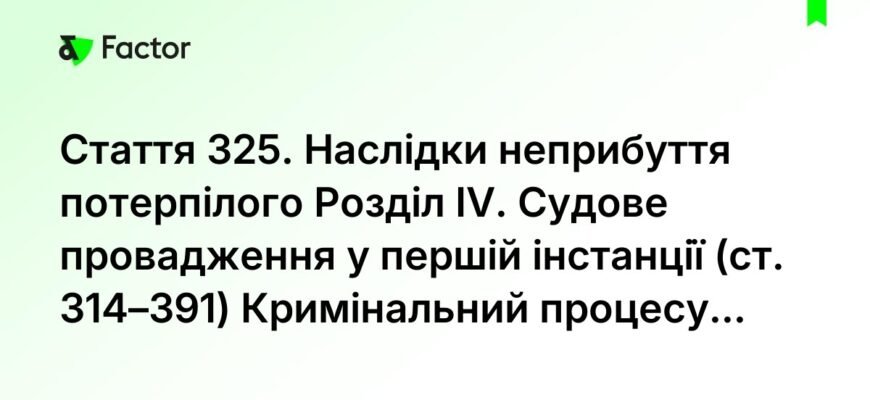 Factor

Стаття 325. Наслідки неприбуття потерпілого Розділ IV. Судове провадження у першій інстанції (ст. 314–391) Кримінальний процесу...